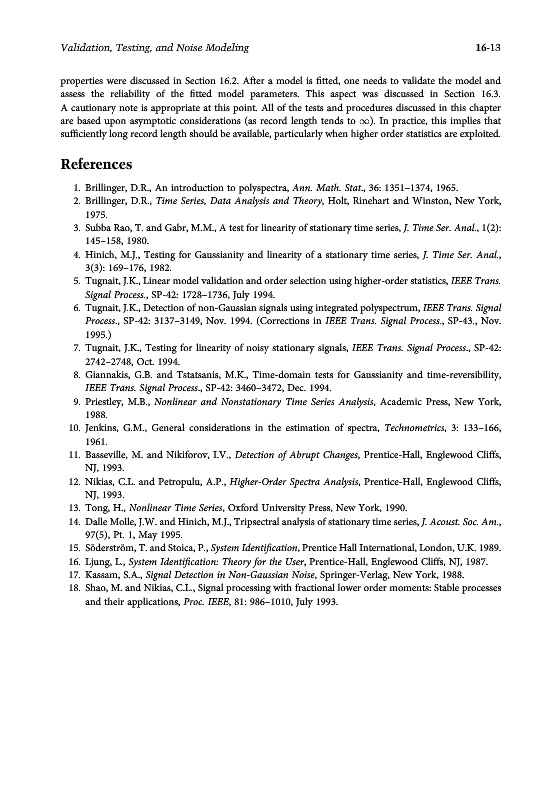 Validation, Testing, and Noise Modeling 16-13

properties were discussed in Section 16.2. After a model is fitted, one needs to validate the model and assess the reliability of the fitted model parameters. This aspect was discussed in Section 16.3. A cautionary note is appropriate at this point. All of the tests and procedures discussed in this chapter are based upon asymptotic considerations (as record length tends to $\infty$). In practice, this implies that sufficiently long record length should be available, particularly when higher order statistics are exploited.

References

1. Brillinger, D.R., An introduction to polyspectra, Ann. Math. Stat., 36: 1351–1374, 1965.
2. Brillinger, D.R., Time Series, Data Analysis and Theory, Holt, Rinehart and Winston, New York, 1975.
3. Subba Rao, T. and Gabr, M.M., A test for linearity of stationary time series, J. Time Ser. Anal., 1(2): 145–158, 1980.
4. Hinich, M.J., Testing for Gaussianity and linearity of a stationary time series, J. Time Ser. Anal., 3(3): 169–176, 1982.
5. Tugnait, J.K., Linear model validation and order selection using higher-order statistics, IEEE Trans. Signal Process., SP-42: 1728–1736, July 1994.
6. Tugnait, J.K., Detection of non-Gaussian signals using integrated polyspectrum, IEEE Trans. Signal Process., SP-42: 3137–3149, Nov. 1994. (Corrections in IEEE Trans. Signal Process., SP-43., Nov. 1995.)
7. Tugnait, J.K., Testing for linearity of noisy stationary signals, IEEE Trans. Signal Process., SP-42: 2742–2748, Oct. 1994.
8. Giannakis, G.B. and Tstatsanis, M.K., Time-domain tests for Gaussianity and time-reversibility, IEEE Trans. Signal Process., SP-42: 3460–3472, Dec. 1994.
9. Priestley, M.B., Nonlinear and Nonstationary Time Series Analysis, Academic Press, New York, 1988.
10. Jenkins, G.M., General considerations in the estimation of spectra, Technometrics, 3: 133–166, 1961.
11. Basseville, M. and Nikiforov, I.V., Detection of Abrupt Changes, Prentice-Hall, Englewood Cliffs, NJ, 1993.
12. Nikias, C.L. and Petropulu, A.P., Higher-Order Spectra Analysis, Prentice-Hall, Englewood Cliffs, NJ, 1993.
13. Tong, H., Nonlinear Time Series, Oxford University Press, New York, 1990.
14. Dalle Molle, J.W. and Hinich, M.J., Tripsectral analysis of stationary time series, J. Acoust. Soc. Am., 97(5), Pt. 1, May 1995.
15. Söderström, T. and Stoica, P., System Identification, Prentice Hall International, London, U.K. 1989.
16. Ljung, L., System Identification: Theory for the User, Prentice-Hall, Englewood Cliffs, NJ, 1987.
17. Kassam, S.A., Signal Detection in Non-Gaussian Noise, Springer-Verlag, New York, 1988.
18. Shao, M. and Nikias, C.L., Signal processing with fractional lower order moments: Stable processes and their applications, Proc. IEEE, 81: 986–1010, July 1993.